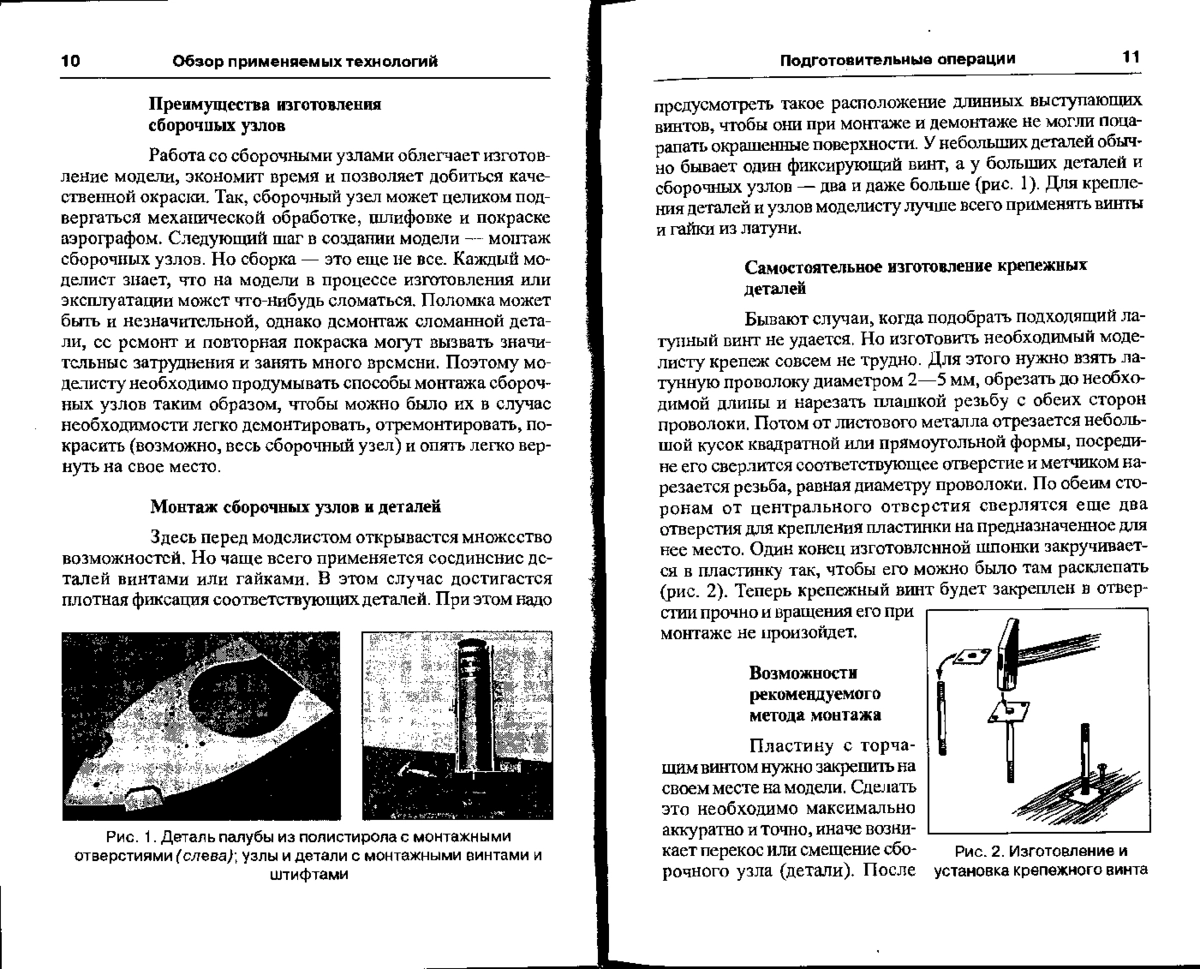 10 Обзор применяемых технологий

Преимущества изготовления сборочных узлов

Работа со сборочными узлами облегчает изготовление модели, экономит время и позволяет добиться качественной окраски. Так, сборочный узел может целиком подвергаться механической обработке, шлифовке и покраске аэрографом. Следующий шаг в создании модели — монтаж сборочных узлов. Но сборка — это еще не все. Каждый моделист знает, что на модели в процессе изготовления или эксплуатации может что-нибудь сломаться. Поломка может быть и незначительной, однако демонтаж сломанной детали, ее ремонт и повторная покраска могут вызвать значительные затруднения и занять много времени. Поэтому моделисту необходимо продумывать способы монтажа сборочных узлов таким образом, чтобы можно было их в случае необходимости легко демонтировать, отремонтировать, покрасить (возможно, весь сборочный узел) и опять легко вернуть на свое место.

Монтаж сборочных узлов и деталей

Здесь перед моделистом открывается множество возможностей. Но чаще всего применяется соединение деталей винтами или гайками. В этом случае достигается плотная фиксация соответствующих деталей. При этом надо

Рис. 1. Деталь палубы из полистирола с монтажными отверстиями (слева); узлы и детали с монтажными винтами и штифтами

Подготовительные операции 11

предусмотреть такое расположение длинных выступающих винтов, чтобы они при монтаже и демонтаже не могли поцарапать окрашенные поверхности. У небольших деталей обычно бывает один фиксирующий винт, а у больших деталей и сборочных узлов — два и даже больше (рис. 1). Для крепления деталей и узлов моделисту лучше всего применять винты и гайки из латуни.

Самостоятельное изготовление крепежных деталей

Бывают случаи, когда подобрать подходящий латунный винт не удается. Но изготовить необходимый моделисту крепеж совсем не трудно. Для этого нужно взять латунную проволоку диаметром 2—5 мм, обрезать до необходимой длины и нарезать плашкой резьбу с обеих сторон проволоки. Потом от листового металла отрезается небольшой кусок квадратной или прямоугольной формы, посредине его сверлится соответствующее отверстие и метчиком нарезается резьба, равная диаметру проволоки. По обеим сторонам от центрального отверстия сверлятся еще два отверстия для крепления пластинки на предназначенное для нее место. Один конец изготовленной шпонки закручивается в пластинку так, чтобы его можно было там расклепать (рис. 2). Теперь крепежный винт будет закреплен в отверстии прочно и вращения его при монтаже не произойдет.

Возможности рекомендуемого метода монтажа

Пластину с торчащим винтом нужно закрепить на своем месте на модели. Сделать это необходимо максимально аккуратно и точно, иначе возникает перекос или смещение сборочного узла (детали). После

Рис. 2. Изготовление и установка крепежного винта